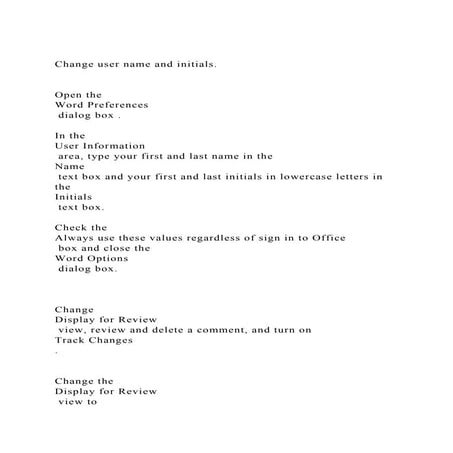 Change user name and initials.

Open the
Word Preferences
dialog box .

In the
User Information
area, type your first and last name in the
Name
text box and your first and last initials in lowercase letters in the
Initials
text box.

Check the
Always use these values regardless of sign in to Office
box and close the
Word Options
dialog box.

Change
Display for Review
view, review and delete a comment, and turn on
Track Changes
.

Change the
Display for Review
view to